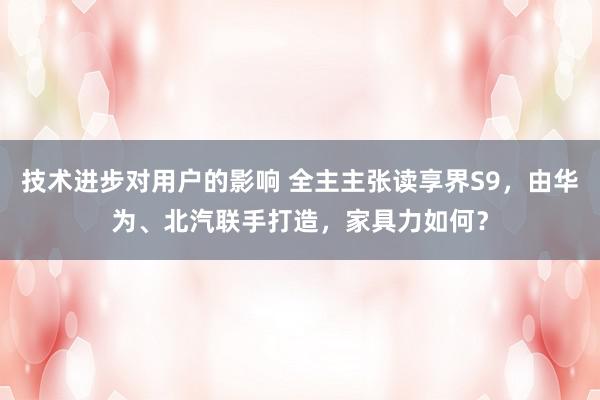 技术进步对用户的影响 全主主张读享界S9，由华为、北汽联手打造，家具力如何？